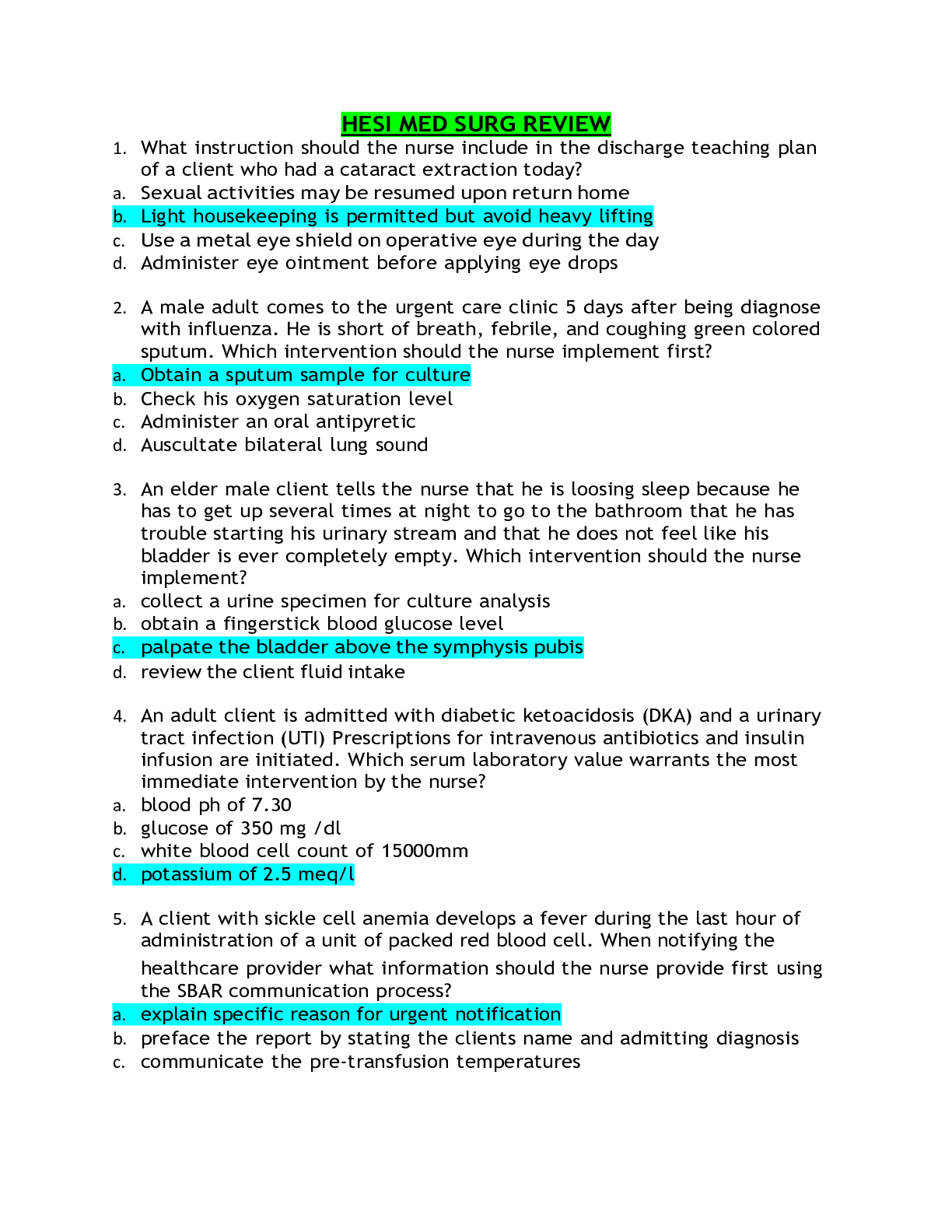 HESI MED SURG REVIEW

1. What instruction should the nurse include in the discharge teaching plan of a client who had a cataract extraction today?
a. Sexual activities may be resumed upon return home
b. Light housekeeping is permitted but avoid heavy lifting
c. Use a metal eye shield on operative eye during the day
d. Administer eye ointment before applying eye drops

2. A male adult comes to the urgent care clinic 5 days after being diagnose with influenza. He is short of breath, febrile, and coughing green colored sputum. Which intervention should the nurse implement first?
a. Obtain a sputum sample for culture
b. Check his oxygen saturation level
c. Administer an oral antipyretic
d. Auscultate bilateral lung sound

3. An elder male client tells the nurse that he is loosing sleep because he has to get up several times at night to go to the bathroom that he has trouble starting his urinary stream and that he does not feel like his bladder is ever completely empty. Which intervention should the nurse implement?
a. collect a urine specimen for culture analysis
b. obtain a fingerstick blood glucose level
c. palpate the bladder above the symphysis pubis
d. review the client fluid intake

4. An adult client is admitted with diabetic ketoacidosis (DKA) and a urinary tract infection (UTI) Prescriptions for intravenous antibiotics and insulin infusion are initiated. Which serum laboratory value warrants the most immediate intervention by the nurse?
a. blood ph of 7.30
b. glucose of 350 mg /dl
c. white blood cell count of 15000mm
d. potassium of 2.5 meq/l

5. A client with sickle cell anemia develops a fever during the last hour of administration of a unit of packed red blood cell. When notifying the healthcare provider what information should the nurse provide first using the SBAR communication process?
a. explain specific reason for urgent notification
b. preface the report by stating the clients name and admitting diagnosis
c. communicate the pre-transfusion temperatures